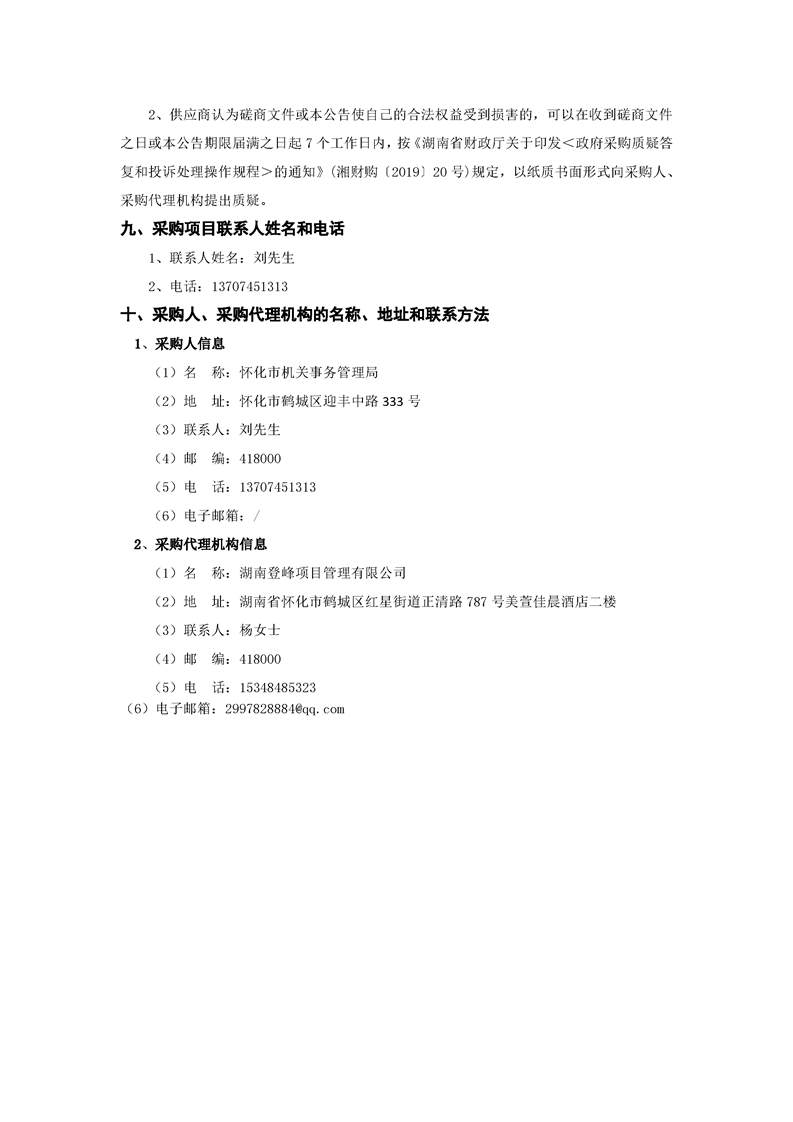 2、供应商认为磋商文件或本公告使自己的合法权益受到损害的，可以在收到磋商文件之日或本公告期限届满之日起 7 个工作日内，按《湖南省财政厅关于印发＜政府采购质疑答复和投诉处理操作规程＞的通知》(湘财购〔2019〕20 号)规定，以纸质书面形式向采购人、采购代理机构提出质疑。

九、采购项目联系人姓名和电话

1、联系人姓名：刘先生

2、电话：13707451313

十、采购人、采购代理机构的名称、地址和联系方法

1、采购人信息

（1）名　称：怀化市机关事务管理局

（2）地　址：怀化市鹤城区迎丰中路 333 号

（3）联系人：刘先生

（4）邮　编：418000

（5）电　话：13707451313

（6）电子邮箱：/

2、采购代理机构信息

（1）名　称：湖南登峰项目管理有限公司

（2）地　址：湖南省怀化市鹤城区红星街道正清路 787 号美萱佳晨酒店二楼

（3）联系人：杨女士

（4）邮　编：418000

（5）电　话：15348485323

（6）电子邮箱：2997828884@qq.com